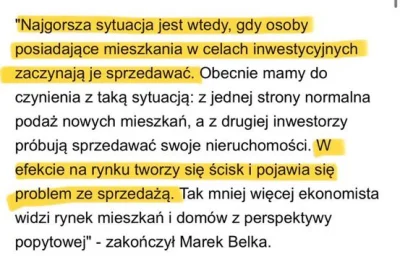 "Najgorsza sytuacja jest wtedy, gdy osoby posiadające mieszkania w celach inwestycyjnych zaczynają je sprzedawać. Obecnie mamy do czynienia z taką sytuacją: z jednej strony normalna podaż nowych mieszkań, a z drugiej inwestorzy próbują sprzedawać swoje nieruchomości. W efekcie na rynku tworzy się ścisk i pojawia się problem ze sprzedażą. Tak mniej więcej ekonomista widzi rynek mieszkań i domów z perspektywy popytowej" - zakończył Marek Belka.